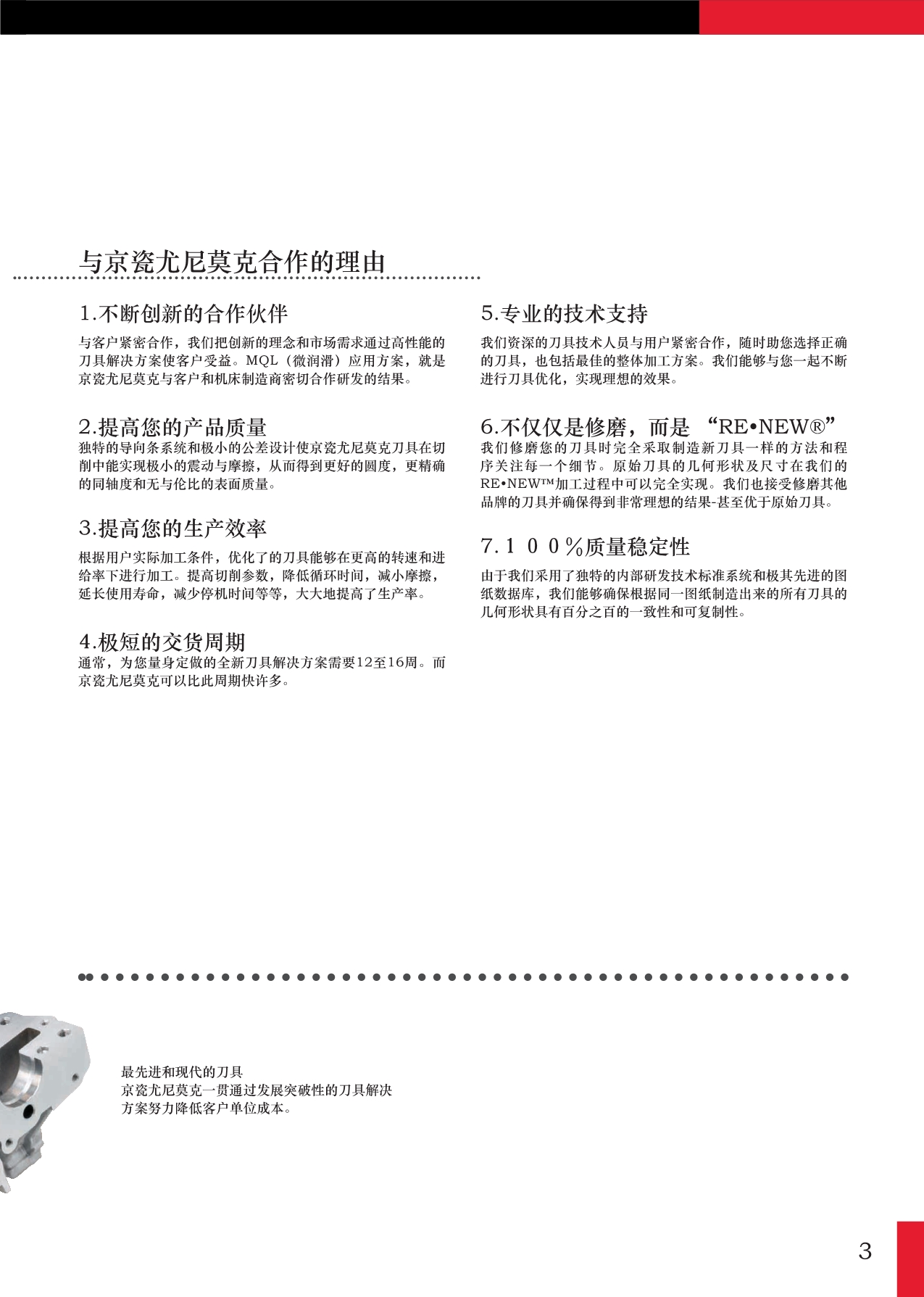 与京瓷尤尼莫克合作的理由

1.不断创新的合作伙伴

与客户紧密合作，我们把创新的理念和市场需求通过高性能的刀具解决方案使客户受益。MQL（微润滑）应用方案，就是京瓷尤尼莫克与客户和机床制造商密切合作研发的结果。

2.提高您的产品质量

独特的导向条系统和极小的公差设计使京瓷尤尼莫克刀具在切削中能实现极小的震动与摩擦，从而得到更好的圆度，更精确的同轴度和无与伦比的表面质量。

3.提高您的生产效率

根据用户实际加工条件，优化了的刀具能够在更高的转速和进给率下进行加工。提高切削参数，降低循环时间，减小摩擦，延长使用寿命，减少停机时间等等，大大地提高了生产率。

4.极短的交货周期

通常，为您量身定做的全新刀具解决方案需要12至16周。而京瓷尤尼莫克可以比此周期快许多。

5.专业的技术支持

我们资深的刀具技术人员与用户紧密合作，随时助您选择正确的刀具，也包括最佳的整体加工方案。我们能够与您一起不断进行刀具优化，实现理想的效果。

6.不仅仅是修磨，而是 “RE•NEW®”

我们修磨您的刀具时完全采取制造新刀具一样的方法和程序关注每一个细节。原始刀具的几何形状及尺寸在我们的RE•NEW™加工过程中可以完全实现。我们也接受修磨其他品牌的刀具并确保得到非常理想的结果-甚至优于原始刀具。

7.１００％质量稳定性

由于我们采用了独特的内部研发技术标准系统和极其先进的图纸数据库，我们能够确保根据同一图纸制造出来的所有刀具的几何形状具有百分之百的一致性和可复制性。

最先进和现代的刀具
京瓷尤尼莫克一贯通过发展突破性的刀具解决方案努力降低客户单位成本。

3